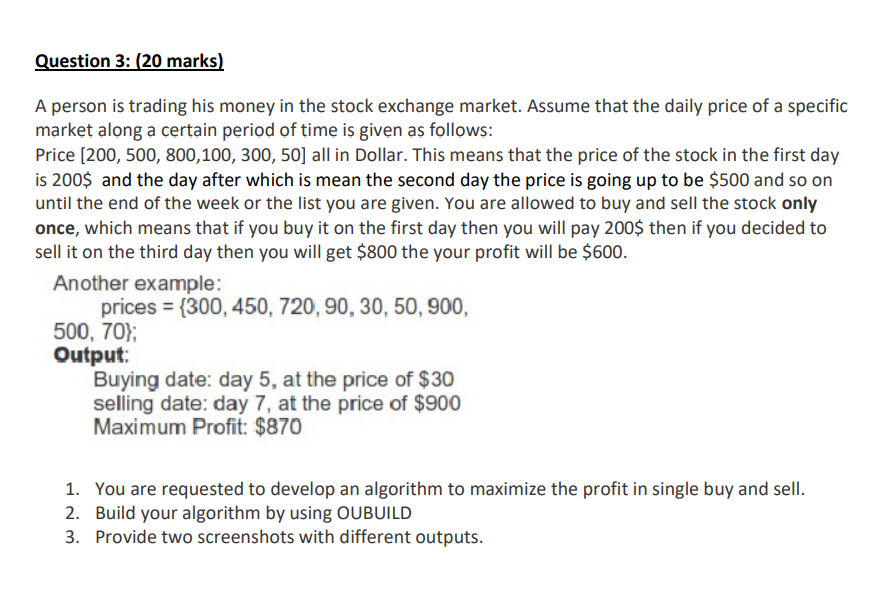 Question 3: (20 marks)

A person is trading his money in the stock exchange market. Assume that the daily price of a specific market along a certain period of time is given as follows:
Price [200, 500, 800,100, 300, 50] all in Dollar. This means that the price of the stock in the first day is 200$ and the day after which is mean the second day the price is going up to be $500 and so on until the end of the week or the list you are given. You are allowed to buy and sell the stock only once, which means that if you buy it on the first day then you will pay 200$ then if you decided to sell it on the third day then you will get $800 the your profit will be $600.

Another example:
prices = {300, 450, 720, 90, 30, 50, 900, 500, 70};
Output:
Buying date: day 5, at the price of $30
selling date: day 7, at the price of $900
Maximum Profit: $870

1. You are requested to develop an algorithm to maximize the profit in single buy and sell.
2. Build your algorithm by using OUBUILD
3. Provide two screenshots with different outputs.